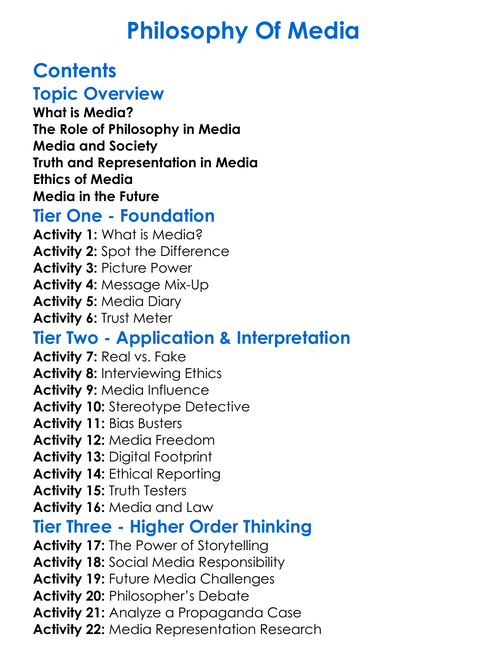 Philosophy Of Media

Contents

Topic Overview

What is Media?
The Role of Philosophy in Media
Media and Society
Truth and Representation in Media
Ethics of Media
Media in the Future

Tier One - Foundation

Activity 1: What is Media?
Activity 2: Spot the Difference
Activity 3: Picture Power
Activity 4: Message Mix-Up
Activity 5: Media Diary
Activity 6: Trust Meter

Tier Two - Application & Interpretation

Activity 7: Real vs. Fake
Activity 8: Interviewing Ethics
Activity 9: Media Influence
Activity 10: Stereotype Detective
Activity 11: Bias Busters
Activity 12: Media Freedom
Activity 13: Digital Footprint
Activity 14: Ethical Reporting
Activity 15: Truth Testers
Activity 16: Media and Law

Tier Three - Higher Order Thinking

Activity 17: The Power of Storytelling
Activity 18: Social Media Responsibility
Activity 19: Future Media Challenges
Activity 20: Philosopher's Debate
Activity 21: Analyze a Propaganda Case
Activity 22: Media Representation Research